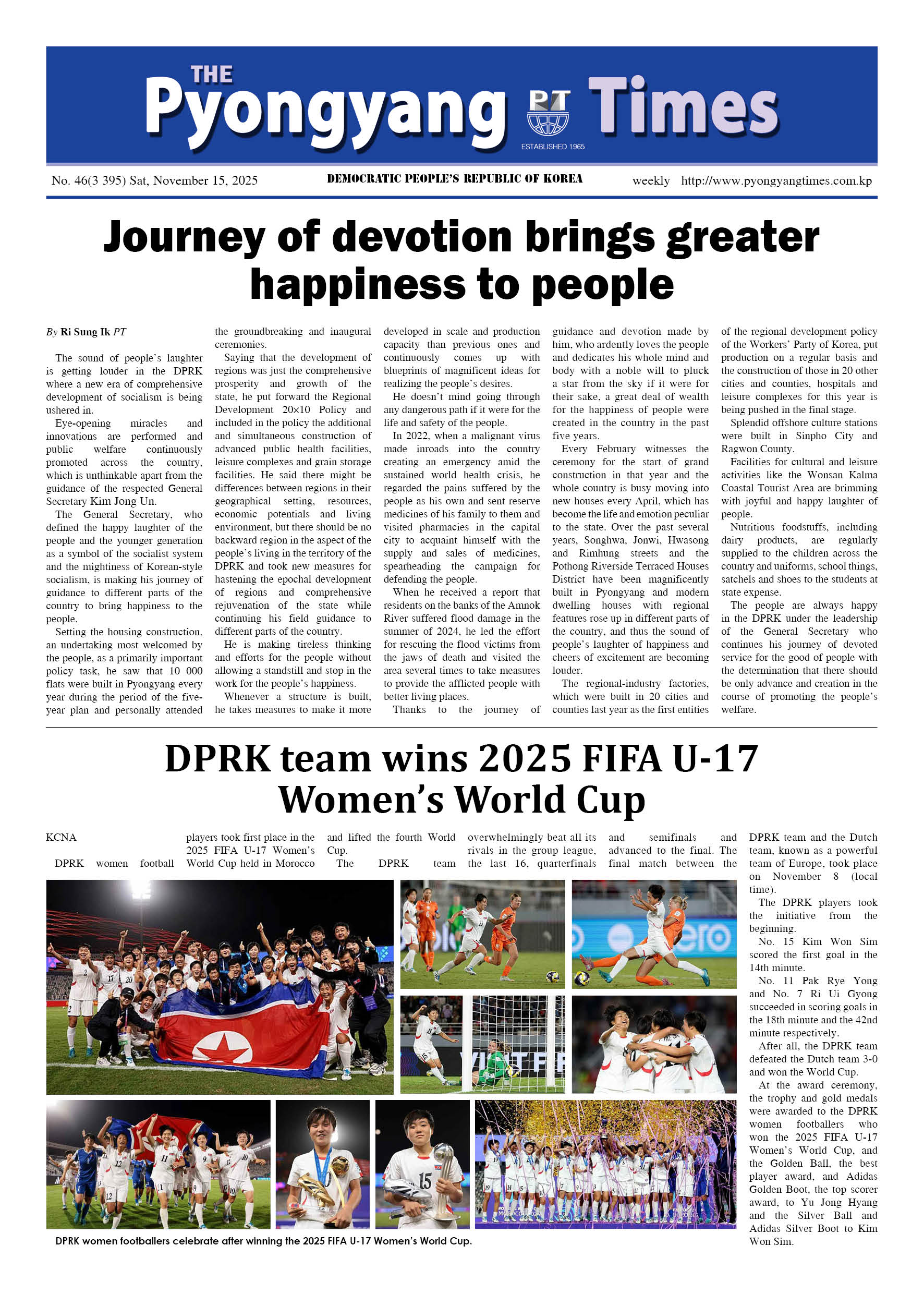 THE Pyongyang PT Times

ESTABLISHED 1965

No. 46(3 395) Sat, November 15, 2025

DEMOCRATIC PEOPLE'S REPUBLIC OF KOREA

weekly http://www.pyongyangtimes.com.kp

Journey of devotion brings greater happiness to people

By Ri Sung Ik PT

The sound of people's laughter is getting louder in the DPRK where a new era of comprehensive development of socialism is being ushered in.

Eye-opening miracles and innovations are performed and public welfare continuously promoted across the country, which is unthinkable apart from the guidance of the respected General Secretary Kim Jong Un.

The General Secretary, who defined the happy laughter of the people and the younger generation as a symbol of the socialist system and the mightiness of Korean-style socialism, is making his journey of guidance to different parts of the country to bring happiness to the people.

Setting the housing construction, an undertaking most welcomed by the people, as a primarily important policy task, he saw that 10 000 flats were built in Pyongyang every year during the period of the five-year plan and personally attended the groundbreaking and inaugural ceremonies.

Saying that the development of regions was just the comprehensive prosperity and growth of the state, he put forward the Regional Development 20×10 Policy and included in the policy the additional and simultaneous construction of advanced public health facilities, leisure complexes and grain storage facilities. He said there might be differences between regions in their geographical setting, resources, economic potentials and living environment, but there should be no backward region in the aspect of the people's living in the territory of the DPRK and took new measures for hastening the epochal development of regions and comprehensive rejuvenation of the state while continuing his field guidance to different parts of the country.

He is making tireless thinking and efforts for the people without allowing a standstill and stop in the work for the people's happiness.

Whenever a structure is built, he takes measures to make it more developed in scale and production capacity than previous ones and continuously comes up with blueprints of magnificent ideas for realizing the people's desires.

He doesn't mind going through any dangerous path if it were for the life and safety of the people.

In 2022, when a malignant virus made inroads into the country creating an emergency amid the sustained world health crisis, he regarded the pains suffered by the people as his own and sent reserve medicines of his family to them and visited pharmacies in the capital city to acquaint himself with the supply and sales of medicines, spearheading the campaign for defending the people.

When he received a report that residents on the banks of the Amnok River suffered flood damage in the summer of 2024, he led the effort for rescuing the flood victims from the jaws of death and visited the area several times to take measures to provide the afflicted people with better living places.

Thanks to the journey of guidance and devotion made by him, who ardently loves the people and dedicates his whole mind and body with a noble will to pluck a star from the sky if it were for their sake, a great deal of wealth for the happiness of people were created in the country in the past five years.

Every February witnesses the ceremony for the start of grand construction in that year and the whole country is busy moving into new houses every April, which has become the life and emotion peculiar to the state. Over the past several years, Songhwa, Jonwi, Hwasong and Rimhung streets and the Pothong Riverside Terraced Houses District have been magnificently built in Pyongyang and modern dwelling houses with regional features rose up in different parts of the country, and thus the sound of people's laughter of happiness and cheers of excitement are becoming louder.

The regional-industry factories, which were built in 20 cities and counties last year as the first entities of the regional development policy of the Workers' Party of Korea, put production on a regular basis and the construction of those in 20 other cities and counties, hospitals and leisure complexes for this year is being pushed in the final stage.

Splendid offshore culture stations were built in Sinpho City and Ragwon County.

Facilities for cultural and leisure activities like the Wonsan Kalma Coastal Tourist Area are brimming with joyful and happy laughter of people.

Nutritious foodstuffs, including dairy products, are regularly supplied to the children across the country and uniforms, school things, satchels and shoes to the students at state expense.

The people are always happy in the DPRK under the leadership of the General Secretary who continues his journey of devoted service for the good of people with the determination that there should be only advance and creation in the course of promoting the people's welfare.

DPRK team wins 2025 FIFA U-17 Women's World Cup

KCNA

DPRK women football players took first place in the 2025 FIFA U-17 Women's World Cup held in Morocco and lifted the fourth World Cup.

The DPRK team overwhelmingly beat all its rivals in the group league, the last 16, quarterfinals and semifinals and advanced to the final. The final match between the DPRK team and the Dutch team, known as a powerful team of Europe, took place on November 8 (local time).

The DPRK players took the initiative from the beginning.

No. 15 Kim Won Sim scored the first goal in the 14th minute.

No. 11 Pak Rye Yong and No. 7 Ri Ui Gyong succeeded in scoring goals in the 18th minute and the 42nd minute respectively.

After all, the DPRK team defeated the Dutch team 3-0 and won the World Cup.

At the award ceremony, the trophy and gold medals were awarded to the DPRK women footballers who won the 2025 FIFA U-17 Women's World Cup, and the Golden Ball, the best player award, and Adidas Golden Boot, the top scorer award, to Yu Jong Hyang and the Silver Ball and Adidas Silver Boot to Kim Won Sim.

DPRK women footballers celebrate after winning the 2025 FIFA U-17 Women's World Cup.